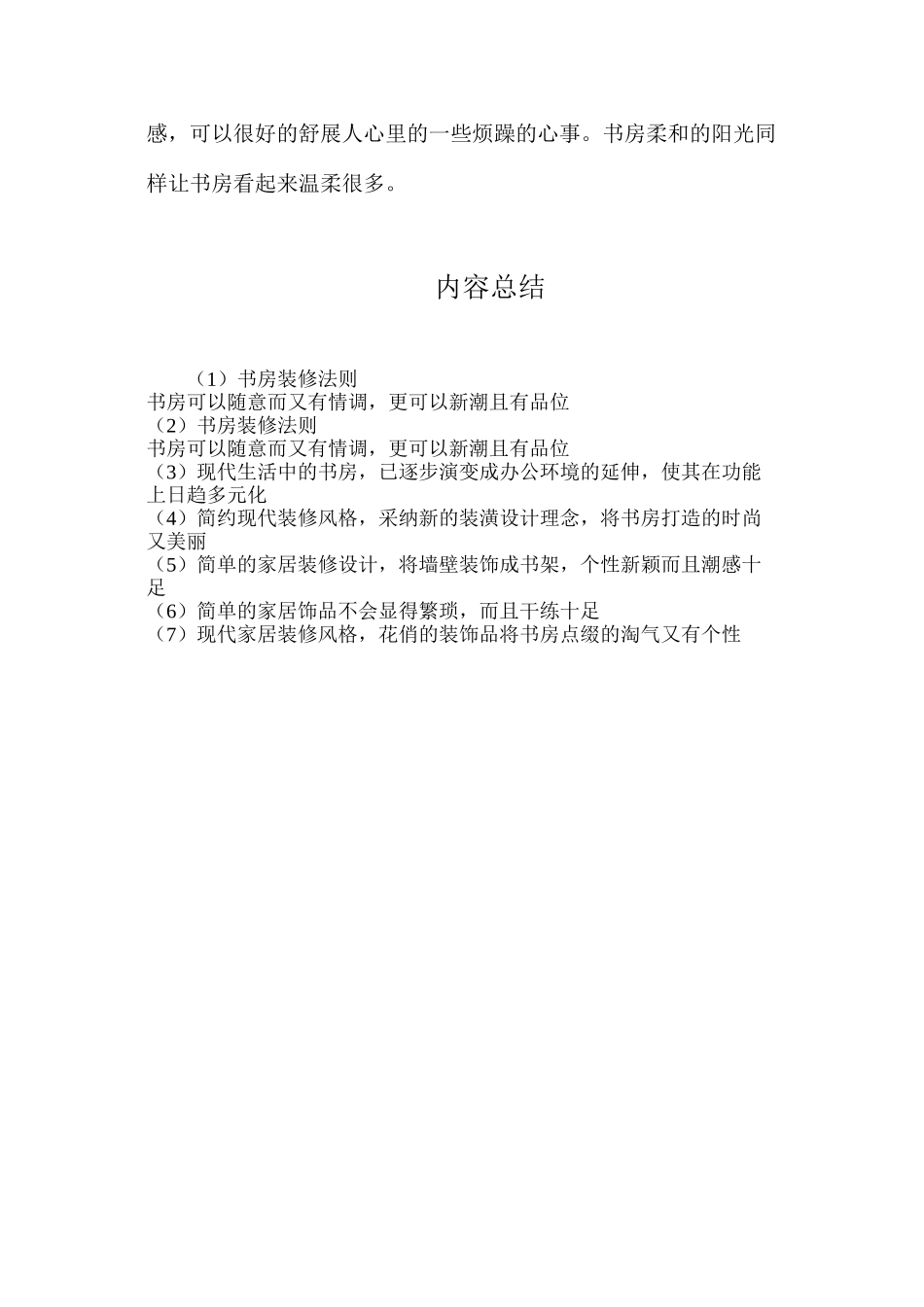 感，可以很好的舒展人心里的一些烦躁的心事。书房柔和的阳光同样让书房看起来温柔很多。

内容总结

（1）书房装修法则
书房可以随意而又有情调，更可以新潮且有品位
（2）书房装修法则
书房可以随意而又有情调，更可以新潮且有品位
（3）现代生活中的书房，已逐步演变成办公环境的延伸，使其在功能上日趋多元化
（4）简约现代装修风格，采纳新的装潢设计理念，将书房打造的时尚又美丽
（5）简单的家居装修设计，将墙壁装饰成书架，个性新颖而且潮感十足
（6）简单的家居饰品不会显得繁琐，而且干练十足
（7）现代家居装修风格，花俏的装饰品将书房点缀的淘气又有个性